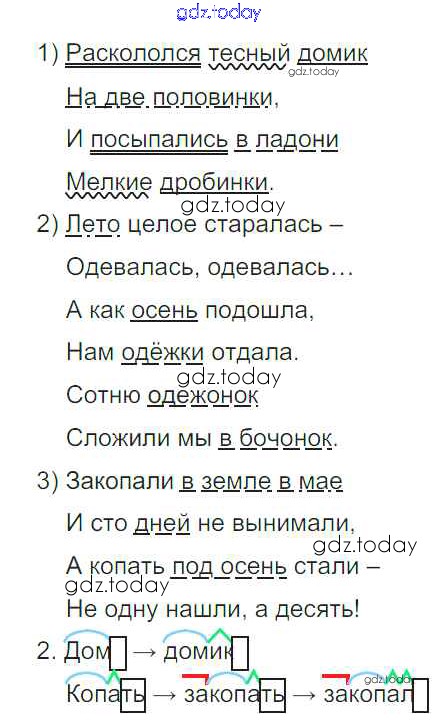 1) Раскололся тесный домик

На две половинки,

И посыпались в ладони

Мелкие дробинки.

2) Лето целое старалась –

Одевалась, одевалась…

А как осень подошла,

Нам одёжки отдала.

Сотню одежонок

Сложили мы в бочонок.

3) Закопали в земле в мае

И сто дней не вынимали,

А копать под осень стали –

Не одну нашли, а десять!

2. Дом → домик

Копать → закопать → закопал

gdz.today